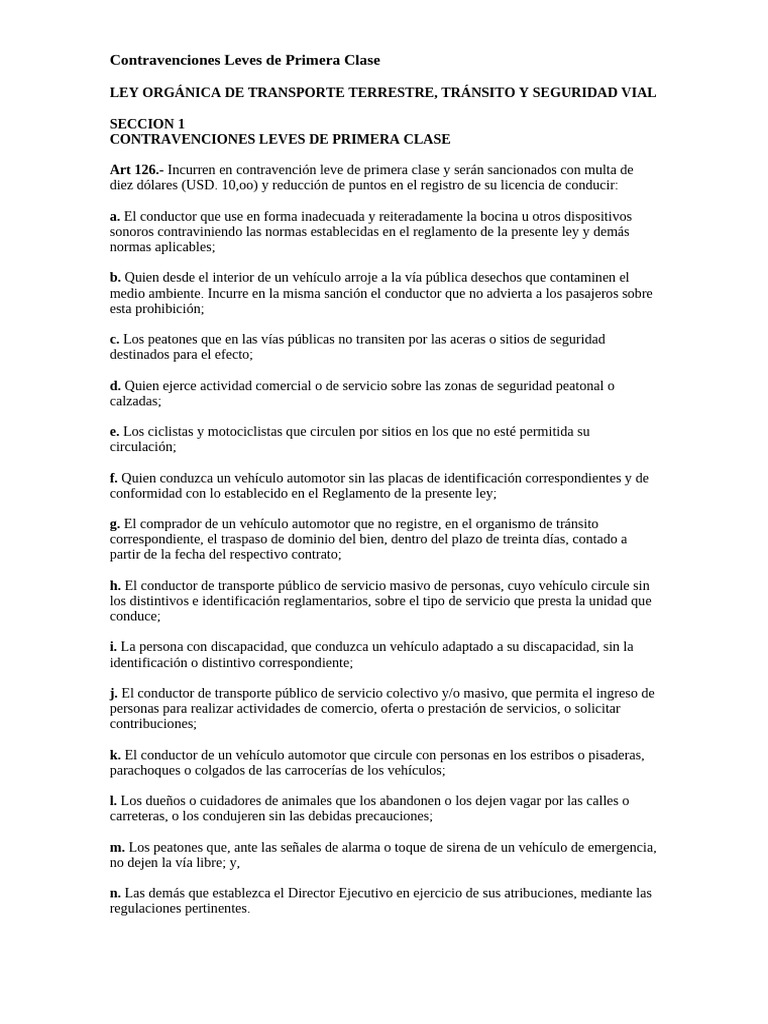 Contravenciones Leves de Primera Clase

LEY ORGÁNICA DE TRANSPORTE TERRESTRE, TRÁNSITO Y SEGURIDAD VIAL

SECCION 1
CONTRAVENCIONES LEVES DE PRIMERA CLASE

Art 126.- Incurren en contravención leve de primera clase y serán sancionados con multa de diez dólares (USD. 10,oo) y reducción de puntos en el registro de su licencia de conducir:

a. El conductor que use en forma inadecuada y reiteradamente la bocina u otros dispositivos sonoros contraviniendo las normas establecidas en el reglamento de la presente ley y demás normas aplicables;

b. Quien desde el interior de un vehículo arroje a la vía pública desechos que contaminen el medio ambiente. Incurre en la misma sanción el conductor que no advierta a los pasajeros sobre esta prohibición;

c. Los peatones que en las vías públicas no transiten por las aceras o sitios de seguridad destinados para el efecto;

d. Quien ejerce actividad comercial o de servicio sobre las zonas de seguridad peatonal o calzadas;

e. Los ciclistas y motociclistas que circulen por sitios en los que no esté permitida su circulación;

f. Quien conduzca un vehículo automotor sin las placas de identificación correspondientes y de conformidad con lo establecido en el Reglamento de la presente ley;

g. El comprador de un vehículo automotor que no registre, en el organismo de tránsito correspondiente, el traspaso de dominio del bien, dentro del plazo de treinta días, contado a partir de la fecha del respectivo contrato;

h. El conductor de transporte público de servicio masivo de personas, cuyo vehículo circule sin los distintivos e identificación reglamentarios, sobre el tipo de servicio que presta la unidad que conduce;

i. La persona con discapacidad, que conduzca un vehículo adaptado a su discapacidad, sin la identificación o distintivo correspondiente;

j. El conductor de transporte público de servicio colectivo y/o masivo, que permita el ingreso de personas para realizar actividades de comercio, oferta o prestación de servicios, o solicitar contribuciones;

k. El conductor de un vehículo automotor que circule con personas en los estribos o pisaderas, parachoques o colgados de las carrocerías de los vehículos;

l. Los dueños o cuidadores de animales que los abandonen o los dejen vagar por las calles o carreteras, o los condujeren sin las debidas precauciones;

m. Los peatones que, ante las señales de alarma o toque de sirena de un vehículo de emergencia, no dejen la vía libre; y,

n. Las demás que establezca el Director Ejecutivo en ejercicio de sus atribuciones, mediante las regulaciones pertinentes.